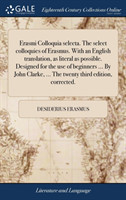 GALE

Eighteenth Century Collections Online

Erasmi Colloquia selecta. The select colloquies of Erasmus. With an English translation, as literal as possible. Designed for the use of beginners ... By John Clarke, ... The twenty third edition, corrected.

DESIDERIUS ERASMUS

Literature and Language